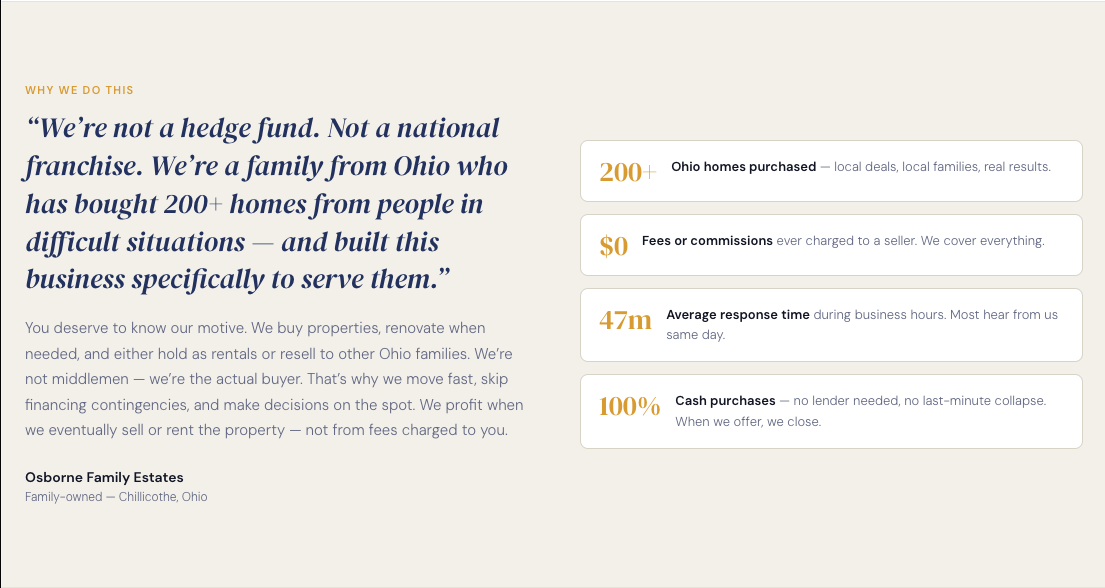 WHY WE DO THIS

"We're not a hedge fund. Not a national franchise. We're a family from Ohio who has bought 200+ homes from people in difficult situations — and built this business specifically to serve them."

You deserve to know our motive. We buy properties, renovate when needed, and either hold as rentals or resell to other Ohio families. We're not middlemen — we're the actual buyer. That's why we move fast, skip financing contingencies, and make decisions on the spot. We profit when we eventually sell or rent the property — not from fees charged to you.

Osborne Family Estates
Family-owned — Chillicothe, Ohio

200+ Ohio homes purchased — local deals, local families, real results.

$0 Fees or commissions ever charged to a seller. We cover everything.

47m Average response time during business hours. Most hear from us same day.

100% Cash purchases — no lender needed, no last-minute collapse. When we offer, we close.